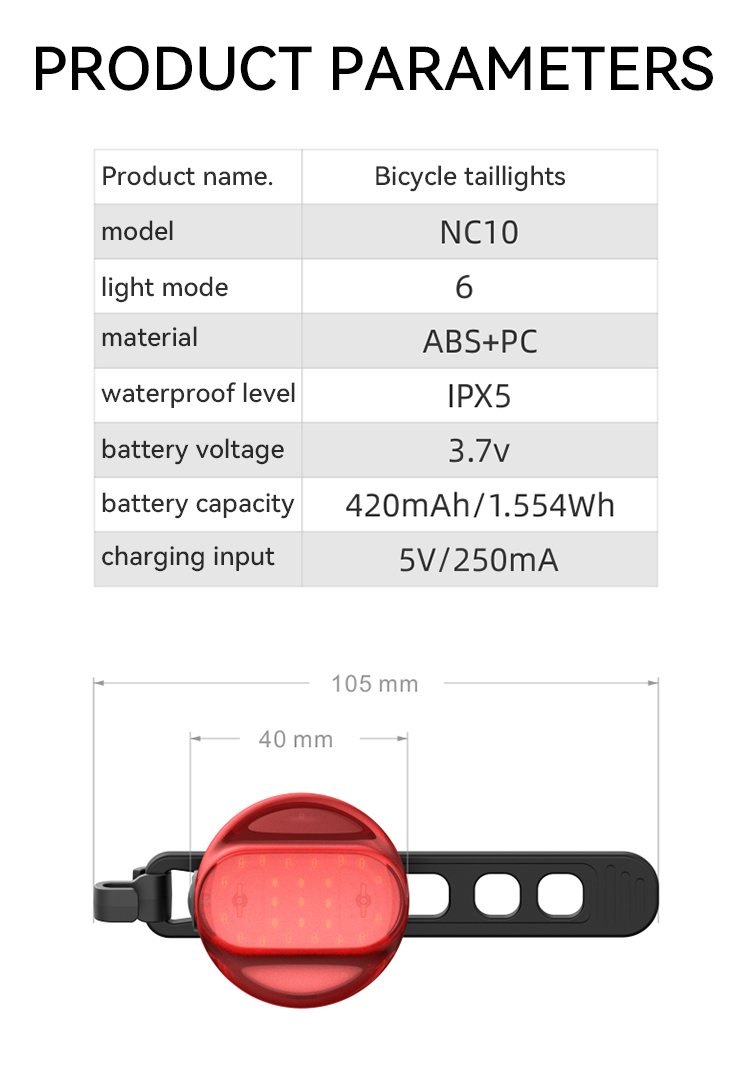 PRODUCT PARAMETERS

| Product name. | Bicycle taillights |
|---|---|
| model | NC10 |
| light mode | 6 |
| material | ABS+PC |
| waterproof level | IPX5 |
| battery voltage | 3.7v |
| battery capacity | 420mAh/1.554Wh |
| charging input | 5V/250mA |

105 mm

40 mm